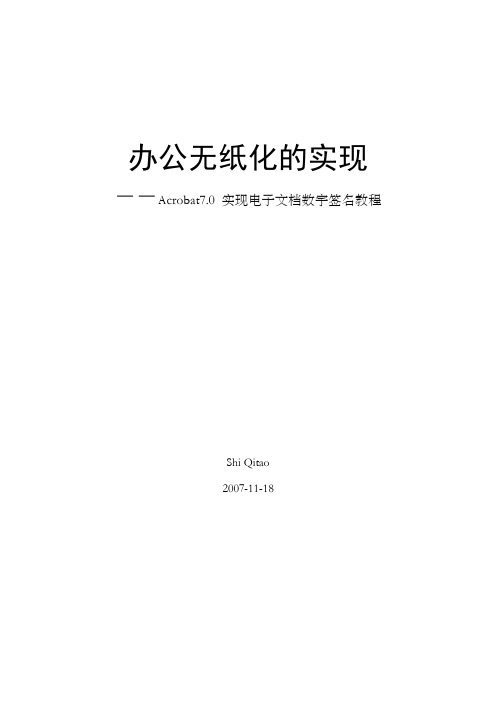 办公无纸化的实现

——Acrobat7.0 实现电子文档数字签名教程

Shi Qitao

2007-11-18